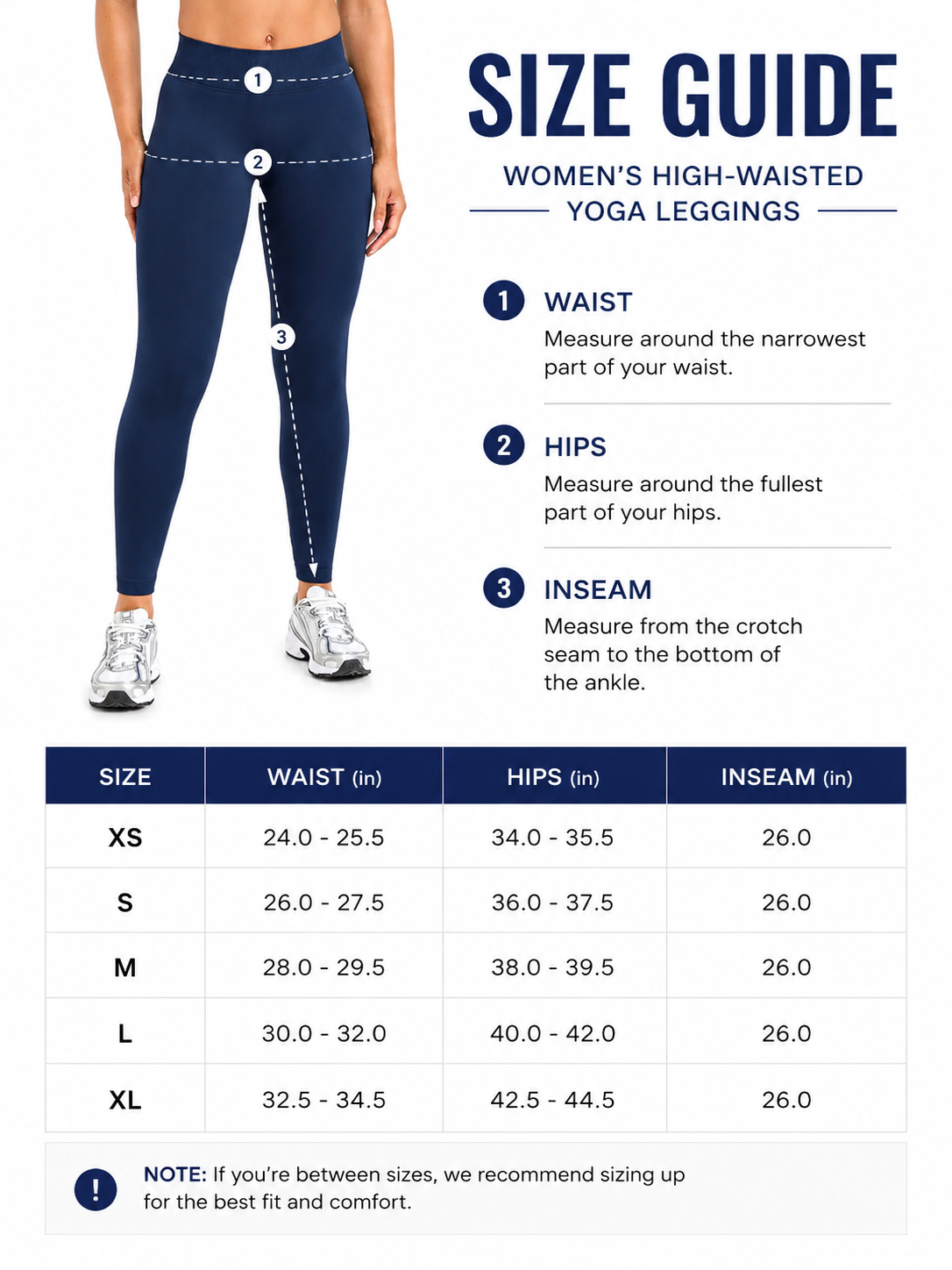 1
2
3

SIZE GUIDE

WOMEN'S HIGH-WAISTED YOGA LEGGINGS

1 WAIST
Measure around the narrowest part of your waist.

2 HIPS
Measure around the fullest part of your hips.

3 INSEAM
Measure from the crotch seam to the bottom of the ankle.

| SIZE | WAIST (in) | HIPS (in) | INSEAM (in) |
|---|---|---|---|
| XS | 24.0 - 25.5 | 34.0 - 35.5 | 26.0 |
| S | 26.0 - 27.5 | 36.0 - 37.5 | 26.0 |
| M | 28.0 - 29.5 | 38.0 - 39.5 | 26.0 |
| L | 30.0 - 32.0 | 40.0 - 42.0 | 26.0 |
| XL | 32.5 - 34.5 | 42.5 - 44.5 | 26.0 |

!
NOTE: If you're between sizes, we recommend sizing up for the best fit and comfort.